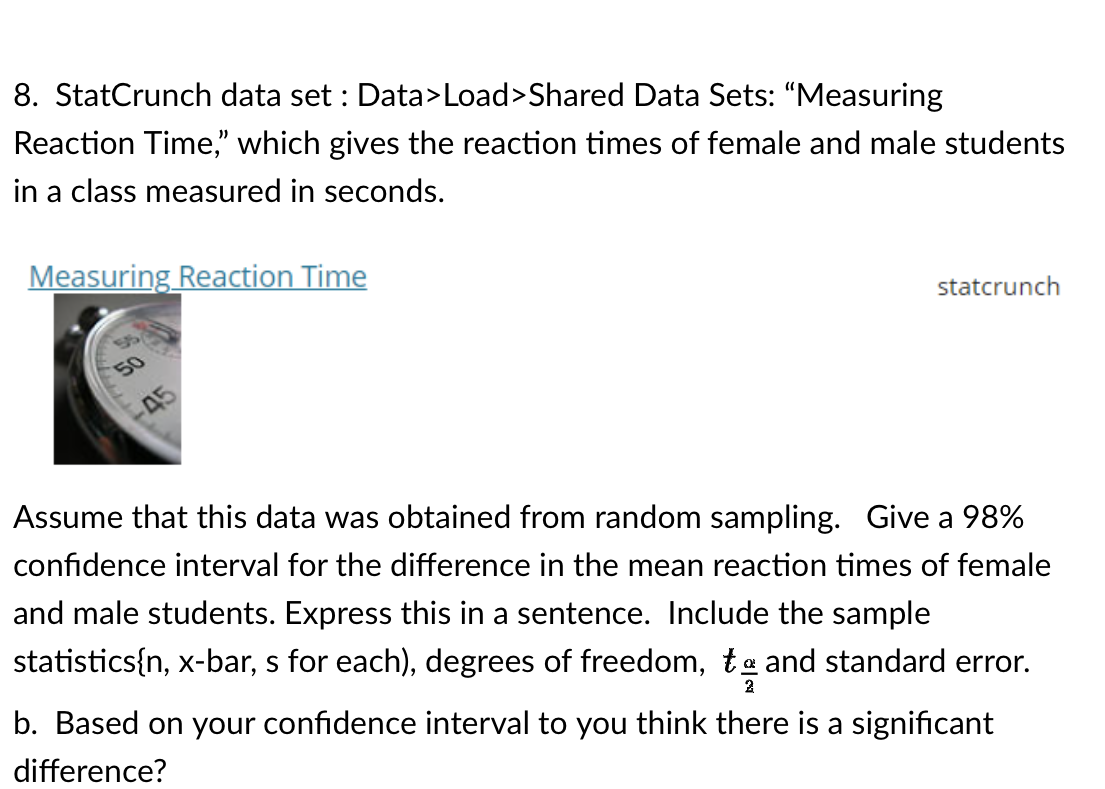 8. StatCrunch data set : Data>Load>Shared Data Sets: “Measuring Reaction Time,” which gives the reaction times of female and male students in a class measured in seconds.

Measuring Reaction Time

statcrunch

55
50
45

Assume that this data was obtained from random sampling. Give a 98% confidence interval for the difference in the mean reaction times of female and male students. Express this in a sentence. Include the sample statistics{n, x-bar, s for each), degrees of freedom, $t_{\frac{\alpha}{2}}$ and standard error.

b. Based on your confidence interval to you think there is a significant difference?